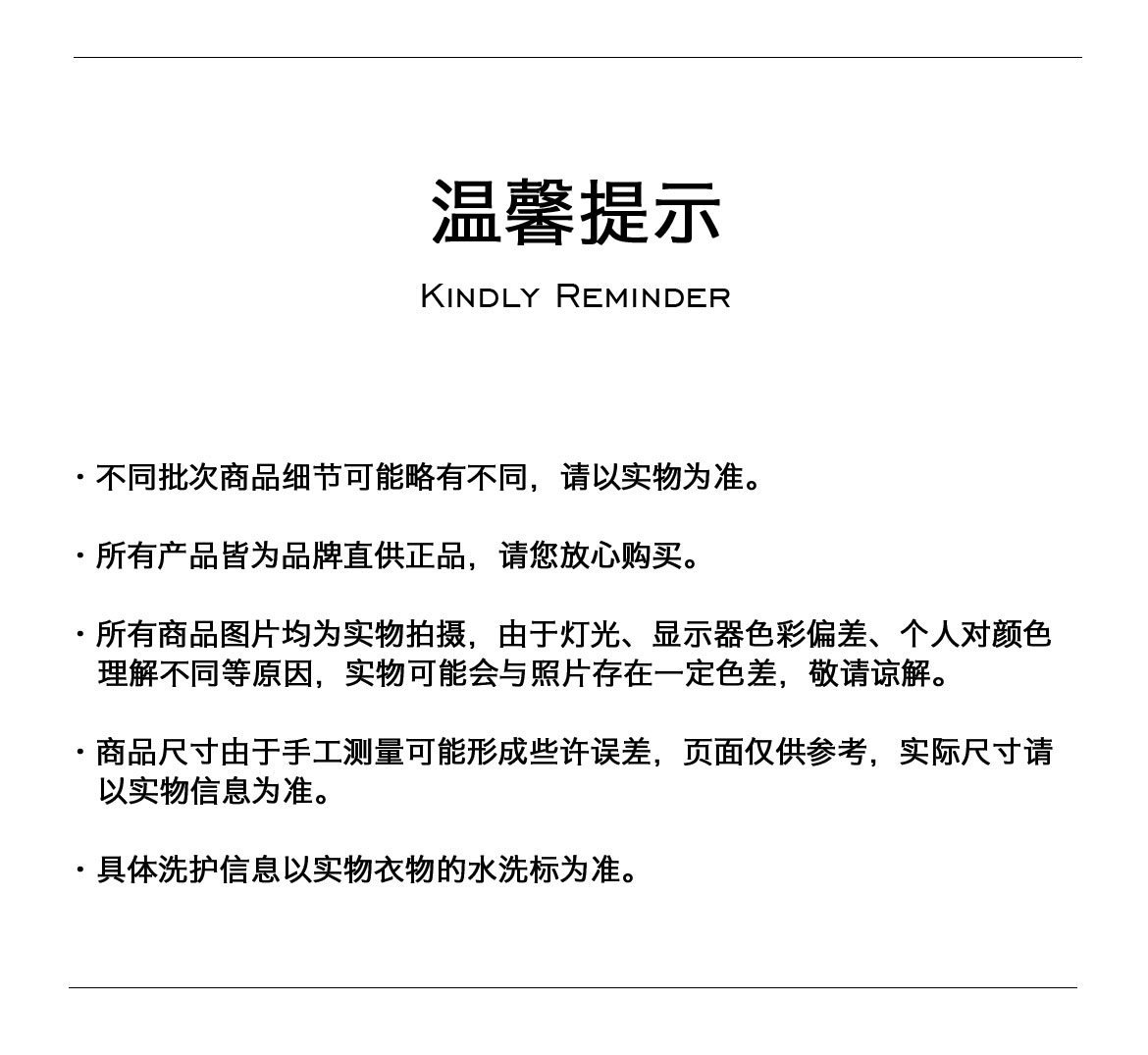 温馨提示

Kindly Reminder

· 不同批次商品细节可能略有不同，请以实物为准。

· 所有产品皆为品牌直供正品，请您放心购买。

· 所有商品图片均为实物拍摄，由于灯光、显示器色彩偏差、个人对颜色理解不同等原因，实物可能会与照片存在一定色差，敬请谅解。

· 商品尺寸由于手工测量可能形成些许误差，页面仅供参考，实际尺寸请以实物信息为准。

· 具体洗护信息以实物衣物的水洗标为准。